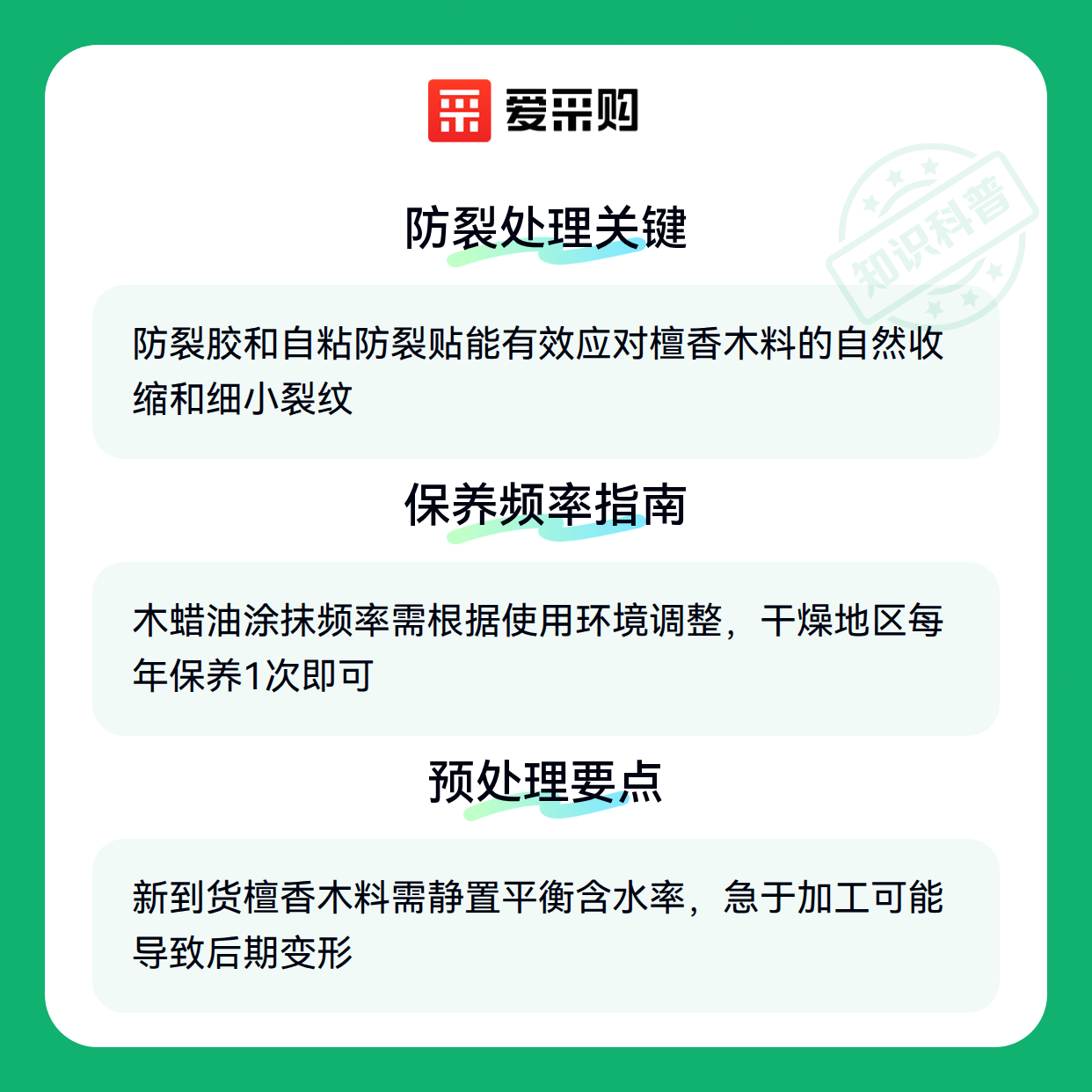 爱采购

防裂处理关键

防裂胶和自粘防裂贴能有效应对檀香木料的自然收缩和细小裂纹

保养频率指南

木蜡油涂抹频率需根据使用环境调整，干燥地区每年保养1次即可

预处理要点

新到货檀香木料需静置平衡含水率，急于加工可能导致后期变形

知识科普